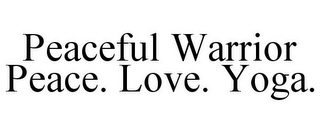 Peaceful Warrior
Peace. Love. Yoga.